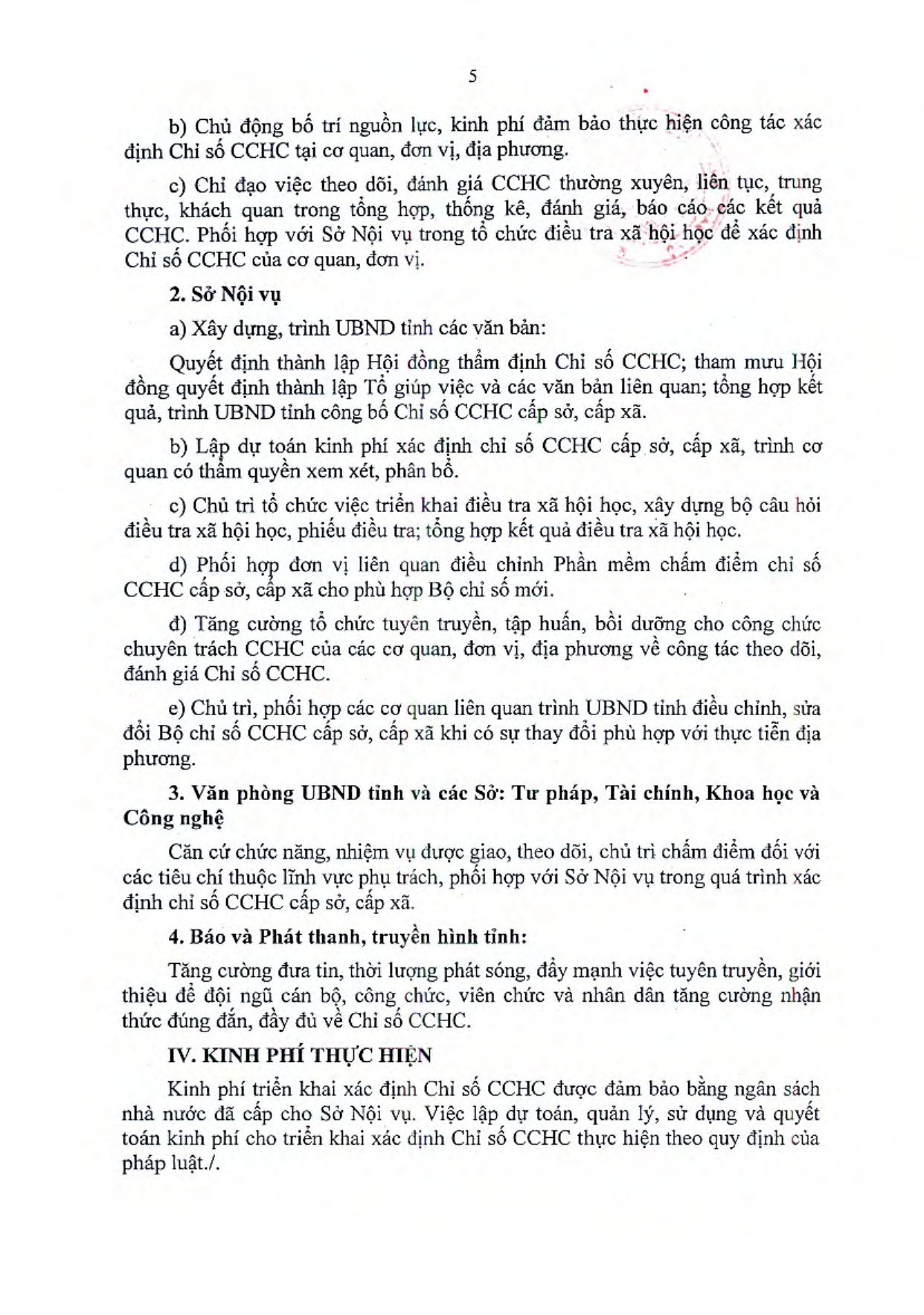 5

b) Chủ động bố trí nguồn lực, kinh phí đảm bảo thực hiện công tác xác định Chỉ số CCHC tại cơ quan, đơn vị, địa phương.

c) Chỉ đạo việc theo dõi, đánh giá CCHC thường xuyên, liên tục, trung thực, khách quan trong tổng hợp, thống kê, đánh giá, báo cáo các kết quả CCHC. Phối hợp với Sở Nội vụ trong tổ chức điều tra xã hội học để xác định Chỉ số CCHC của cơ quan, đơn vị.

2. Sở Nội vụ

a) Xây dựng, trình UBND tỉnh các văn bản:

Quyết định thành lập Hội đồng thẩm định Chỉ số CCHC; tham mưu Hội đồng quyết định thành lập Tổ giúp việc và các văn bản liên quan; tổng hợp kết quả, trình UBND tỉnh công bố Chỉ số CCHC cấp sở, cấp xã.

b) Lập dự toán kinh phí xác định chỉ số CCHC cấp sở, cấp xã, trình cơ quan có thẩm quyền xem xét, phân bổ.

c) Chủ trì tổ chức việc triển khai điều tra xã hội học, xây dựng bộ câu hỏi điều tra xã hội học, phiếu điều tra; tổng hợp kết quả điều tra xã hội học.

d) Phối hợp đơn vị liên quan điều chỉnh Phần mềm chấm điểm chỉ số CCHC cấp sở, cấp xã cho phù hợp Bộ chỉ số mới.

đ) Tăng cường tổ chức tuyên truyền, tập huấn, bồi dưỡng cho công chức chuyên trách CCHC của các cơ quan, đơn vị, địa phương về công tác theo dõi, đánh giá Chỉ số CCHC.

e) Chủ trì, phối hợp các cơ quan liên quan trình UBND tỉnh điều chỉnh, sửa đổi Bộ chỉ số CCHC cấp sở, cấp xã khi có sự thay đổi phù hợp với thực tiễn địa phương.

3. Văn phòng UBND tỉnh và các Sở: Tư pháp, Tài chính, Khoa học và Công nghệ

Căn cứ chức năng, nhiệm vụ được giao, theo dõi, chủ trì chấm điểm đối với các tiêu chí thuộc lĩnh vực phụ trách, phối hợp với Sở Nội vụ trong quá trình xác định chỉ số CCHC cấp sở, cấp xã.

4. Báo và Phát thanh, truyền hình tỉnh:

Tăng cường đưa tin, thời lượng phát sóng, đẩy mạnh việc tuyên truyền, giới thiệu để đội ngũ cán bộ, công chức, viên chức và nhân dân tăng cường nhận thức đúng đắn, đầy đủ về Chỉ số CCHC.

IV. KINH PHÍ THỰC HIỆN

Kinh phí triển khai xác định Chỉ số CCHC được đảm bảo bằng ngân sách nhà nước đã cấp cho Sở Nội vụ. Việc lập dự toán, quản lý, sử dụng và quyết toán kinh phí cho triển khai xác định Chỉ số CCHC thực hiện theo quy định của pháp luật./.